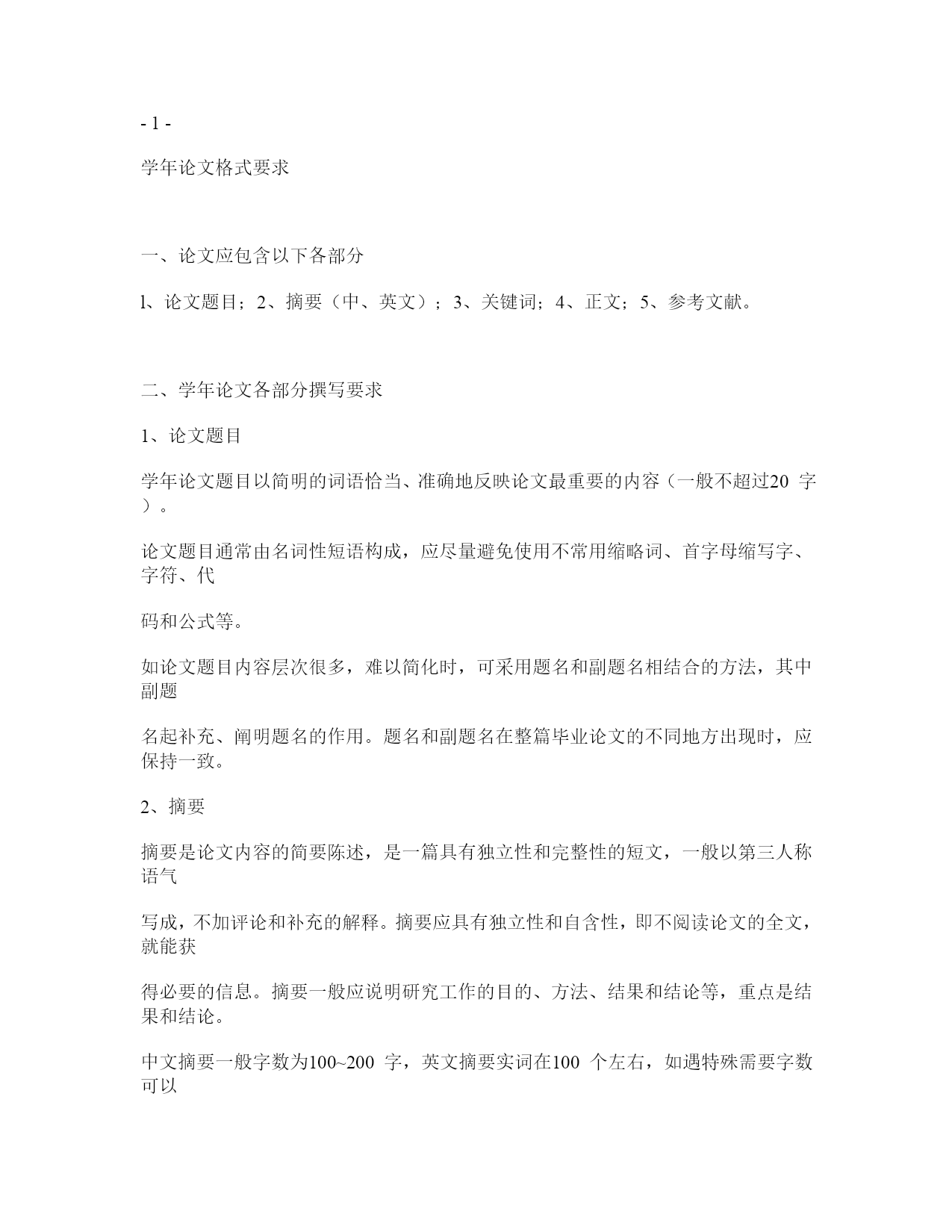 - 1 -

学年论文格式要求

一、论文应包含以下各部分

l、论文题目；2、摘要（中、英文）；3、关键词；4、正文；5、参考文献。

二、学年论文各部分撰写要求

1、论文题目

学年论文题目以简明的词语恰当、准确地反映论文最重要的内容（一般不超过20 字）。

论文题目通常由名词性短语构成，应尽量避免使用不常用缩略词、首字母缩写字、字符、代

码和公式等。

如论文题目内容层次很多，难以简化时，可采用题名和副题名相结合的方法，其中副题

名起补充、阐明题名的作用。题名和副题名在整篇毕业论文的不同地方出现时，应保持一致。

2、摘要

摘要是论文内容的简要陈述，是一篇具有独立性和完整性的短文，一般以第三人称语气

写成，不加评论和补充的解释。摘要应具有独立性和自含性，即不阅读论文的全文，就能获

得必要的信息。摘要一般应说明研究工作的目的、方法、结果和结论等，重点是结果和结论。

中文摘要一般字数为100~200 字，英文摘要实词在100 个左右，如遇特殊需要字数可以